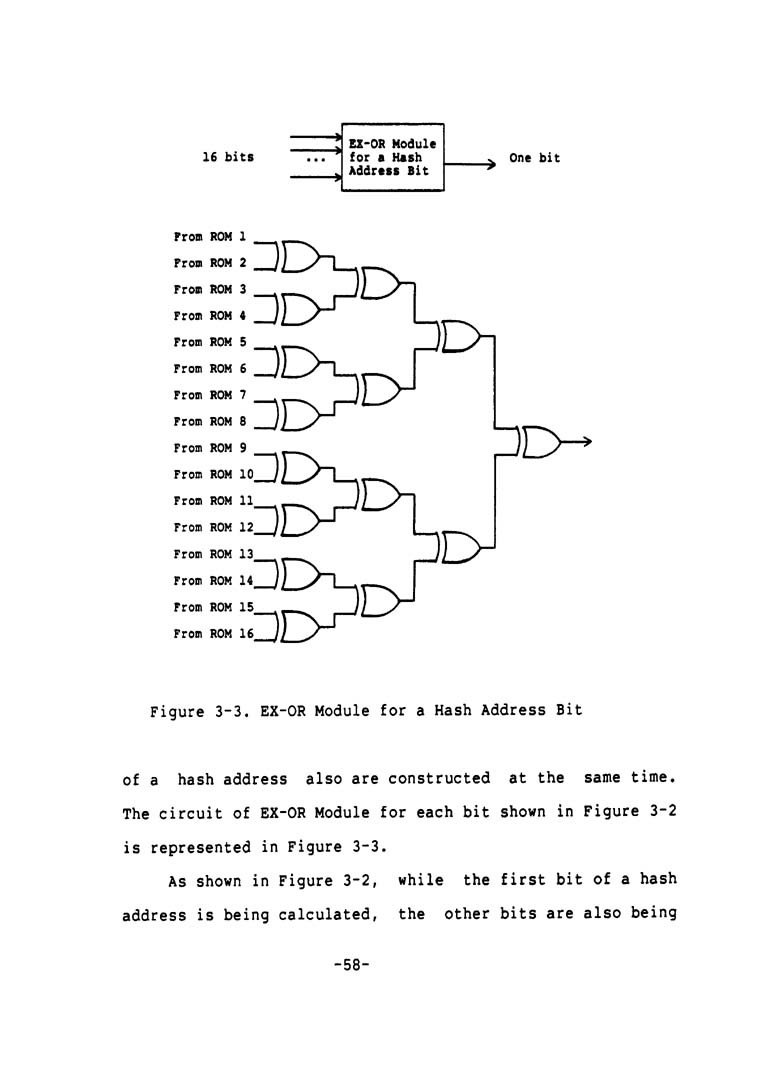 16 bits

...

EX-OR Module for a Hash Address Bit

One bit

From ROM 1
From ROM 2
From ROM 3
From ROM 4
From ROM 5
From ROM 6
From ROM 7
From ROM 8
From ROM 9
From ROM 10
From ROM 11
From ROM 12
From ROM 13
From ROM 14
From ROM 15
From ROM 16

Figure 3-3. EX-OR Module for a Hash Address Bit

of a hash address also are constructed at the same time. The circuit of EX-OR Module for each bit shown in Figure 3-2 is represented in Figure 3-3.

As shown in Figure 3-2, while the first bit of a hash address is being calculated, the other bits are also being

-58-